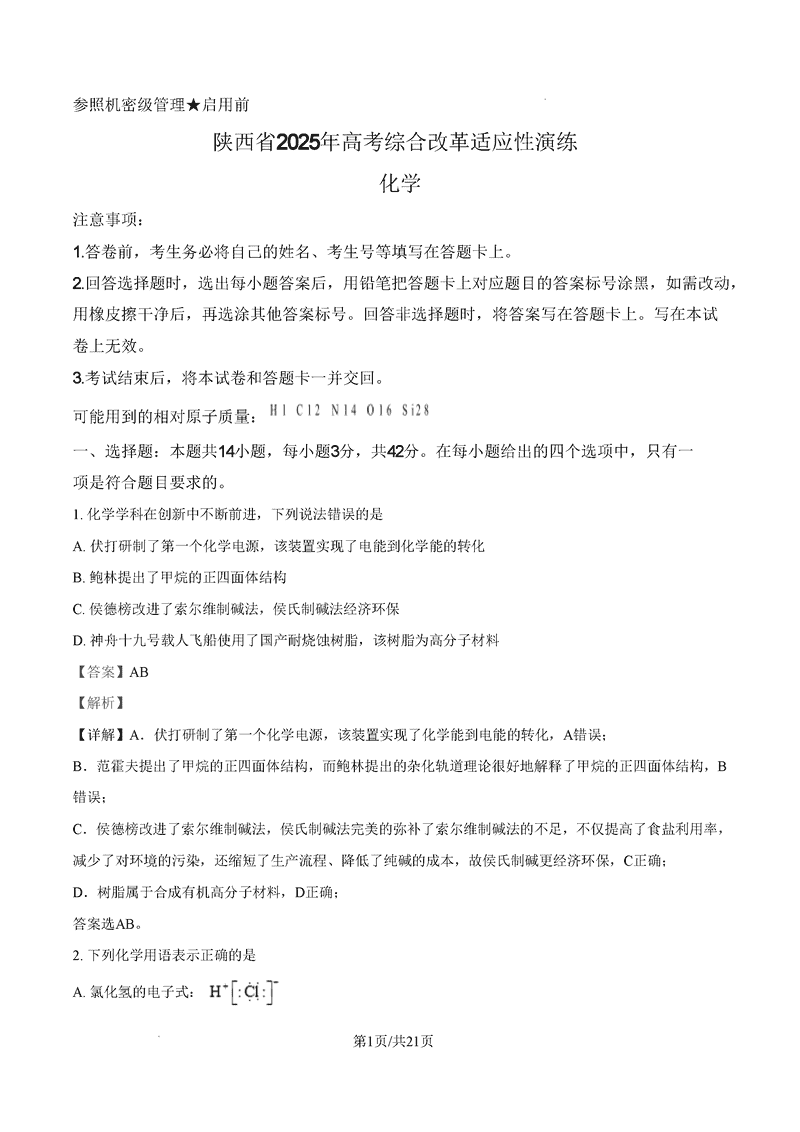 参照机密级管理★启用前

陕西省2025年高考综合改革适应性演练

化学

注意事项：

1.答卷前，考生务必将自己的姓名、考生号等填写在答题卡上。

2.回答选择题时，选出每小题答案后，用铅笔把答题卡上对应题目的答案标号涂黑，如需改动，用橡皮擦干净后，再选涂其他答案标号。回答非选择题时，将答案写在答题卡上。写在本试卷上无效。

3.考试结束后，将本试卷和答题卡一并交回。

可能用到的相对原子质量：H 1 C 12 N 14 O 16 Si 28

一、选择题：本题共14小题，每小题3分，共42分。在每小题给出的四个选项中，只有一项是符合题目要求的。

1. 化学学科在创新中不断前进，下列说法错误的是

A. 伏打研制了第一个化学电源，该装置实现了电能到化学能的转化

B. 鲍林提出了甲烷的正四面体结构

C. 侯德榜改进了索尔维制碱法，侯氏制碱法经济环保

D. 神舟十九号载人飞船使用了国产耐烧蚀树脂，该树脂为高分子材料

【答案】AB

【解析】

【详解】A．伏打研制了第一个化学电源，该装置实现了化学能到电能的转化，A错误；

B．范霍夫提出了甲烷的正四面体结构，而鲍林提出的杂化轨道理论很好地解释了甲烷的正四面体结构，B错误；

C．侯德榜改进了索尔维制碱法，侯氏制碱法完美的弥补了索尔维制碱法的不足，不仅提高了食盐利用率，减少了对环境的污染，还缩短了生产流程、降低了纯碱的成本，故侯氏制碱更经济环保，C正确；

D．树脂属于合成有机高分子材料，D正确；

答案选AB。

2. 下列化学用语表示正确的是

A. 氯化氢的电子式：$H^+[:\ddot{Cl}:]^-$

第1页/共21页